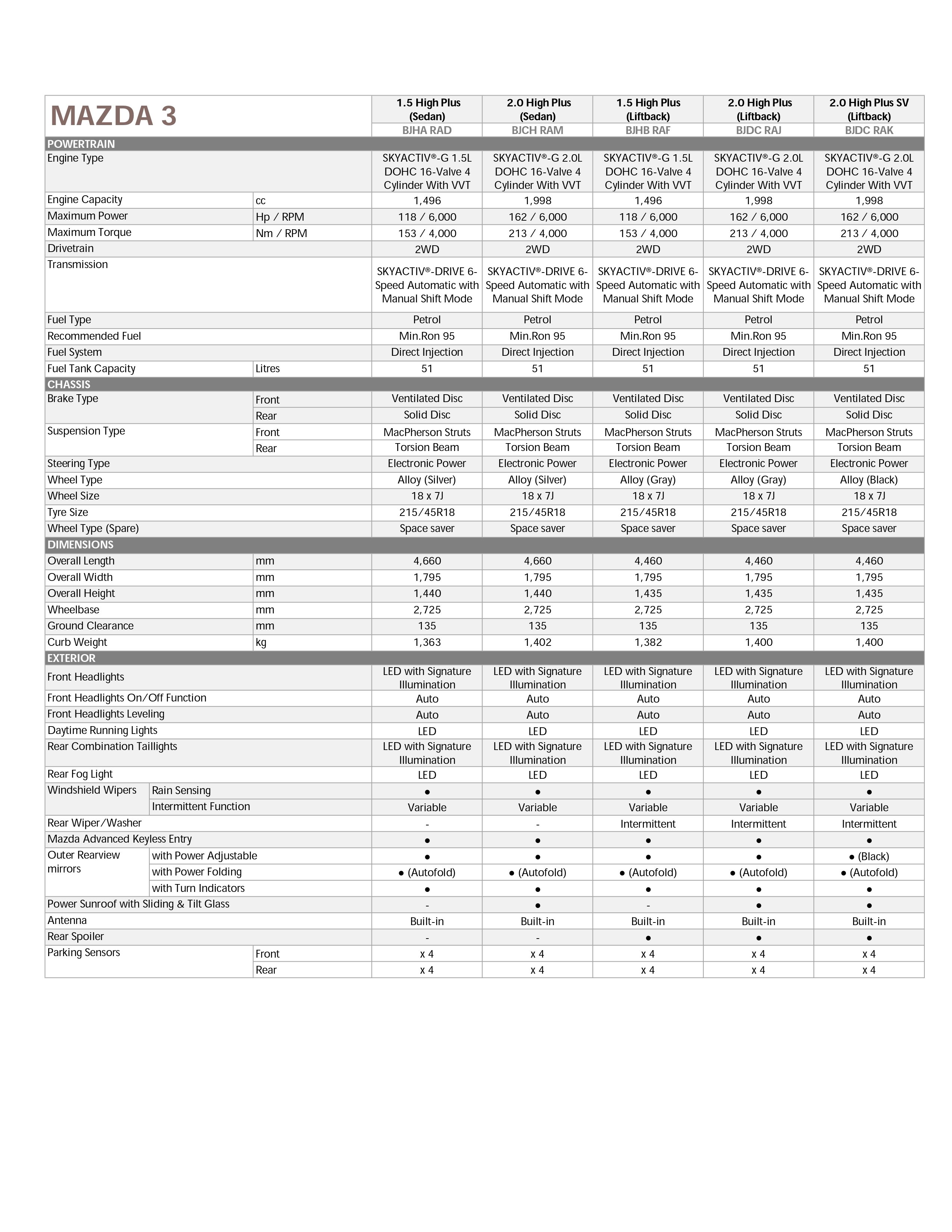 | MAZDA 3 | | 1.5 High Plus (Sedan) | 2.0 High Plus (Sedan) | 1.5 High Plus (Liftback) | 2.0 High Plus (Liftback) | 2.0 High Plus SV (Liftback) |
|---|---|---|---|---|---|---|
| | | BJHA RAD | BJCH RAM | BJHB RAF | BJDC RAJ | BJDC RAK |
| POWERTRAIN | | | | | | |
| Engine Type | | SKYACTIV®-G 1.5L DOHC 16-Valve 4 Cylinder With VVT | SKYACTIV®-G 2.0L DOHC 16-Valve 4 Cylinder With VVT | SKYACTIV®-G 1.5L DOHC 16-Valve 4 Cylinder With VVT | SKYACTIV®-G 2.0L DOHC 16-Valve 4 Cylinder With VVT | SKYACTIV®-G 2.0L DOHC 16-Valve 4 Cylinder With VVT |
| Engine Capacity | cc | 1,496 | 1,998 | 1,496 | 1,998 | 1,998 |
| Maximum Power | Hp / RPM | 118 / 6,000 | 162 / 6,000 | 118 / 6,000 | 162 / 6,000 | 162 / 6,000 |
| Maximum Torque | Nm / RPM | 153 / 4,000 | 213 / 4,000 | 153 / 4,000 | 213 / 4,000 | 213 / 4,000 |
| Drivetrain | | 2WD | 2WD | 2WD | 2WD | 2WD |
| Transmission | | SKYACTIV®-DRIVE 6-Speed Automatic with Manual Shift Mode | SKYACTIV®-DRIVE 6-Speed Automatic with Manual Shift Mode | SKYACTIV®-DRIVE 6-Speed Automatic with Manual Shift Mode | SKYACTIV®-DRIVE 6-Speed Automatic with Manual Shift Mode | SKYACTIV®-DRIVE 6-Speed Automatic with Manual Shift Mode |
| Fuel Type | | Petrol | Petrol | Petrol | Petrol | Petrol |
| Recommended Fuel | | Min.Ron 95 | Min.Ron 95 | Min.Ron 95 | Min.Ron 95 | Min.Ron 95 |
| Fuel System | | Direct Injection | Direct Injection | Direct Injection | Direct Injection | Direct Injection |
| Fuel Tank Capacity | Litres | 51 | 51 | 51 | 51 | 51 |
| CHASSIS | | | | | | |
| Brake Type | Front | Ventilated Disc | Ventilated Disc | Ventilated Disc | Ventilated Disc | Ventilated Disc |
| | Rear | Solid Disc | Solid Disc | Solid Disc | Solid Disc | Solid Disc |
| Suspension Type | Front | MacPherson Struts | MacPherson Struts | MacPherson Struts | MacPherson Struts | MacPherson Struts |
| | Rear | Torsion Beam | Torsion Beam | Torsion Beam | Torsion Beam | Torsion Beam |
| Steering Type | | Electronic Power | Electronic Power | Electronic Power | Electronic Power | Electronic Power |
| Wheel Type | | Alloy (Silver) | Alloy (Silver) | Alloy (Gray) | Alloy (Gray) | Alloy (Black) |
| Wheel Size | | 18 x 7J | 18 x 7J | 18 x 7J | 18 x 7J | 18 x 7J |
| Tyre Size | | 215/45R18 | 215/45R18 | 215/45R18 | 215/45R18 | 215/45R18 |
| Wheel Type (Spare) | | Space saver | Space saver | Space saver | Space saver | Space saver |
| DIMENSIONS | | | | | | |
| Overall Length | mm | 4,660 | 4,660 | 4,460 | 4,460 | 4,460 |
| Overall Width | mm | 1,795 | 1,795 | 1,795 | 1,795 | 1,795 |
| Overall Height | mm | 1,440 | 1,440 | 1,435 | 1,435 | 1,435 |
| Wheelbase | mm | 2,725 | 2,725 | 2,725 | 2,725 | 2,725 |
| Ground Clearance | mm | 135 | 135 | 135 | 135 | 135 |
| Curb Weight | kg | 1,363 | 1,402 | 1,382 | 1,400 | 1,400 |
| EXTERIOR | | | | | | |
| Front Headlights | | LED with Signature Illumination | LED with Signature Illumination | LED with Signature Illumination | LED with Signature Illumination | LED with Signature Illumination |
| Front Headlights On/Off Function | | Auto | Auto | Auto | Auto | Auto |
| Front Headlights Leveling | | Auto | Auto | Auto | Auto | Auto |
| Daytime Running Lights | | LED | LED | LED | LED | LED |
| Rear Combination Taillights | | LED with Signature Illumination | LED with Signature Illumination | LED with Signature Illumination | LED with Signature Illumination | LED with Signature Illumination |
| Rear Fog Light | | LED | LED | LED | LED | LED |
| Windshield Wipers | Rain Sensing | ● | ● | ● | ● | ● |
| | Intermittent Function | Variable | Variable | Variable | Variable | Variable |
| Rear Wiper/Washer | | - | - | Intermittent | Intermittent | Intermittent |
| Mazda Advanced Keyless Entry | | ● | ● | ● | ● | ● |
| Outer Rearview mirrors | with Power Adjustable | ● | ● | ● | ● | ● (Black) |
| | with Power Folding | ● (Autofold) | ● (Autofold) | ● (Autofold) | ● (Autofold) | ● (Autofold) |
| | with Turn Indicators | ● | ● | ● | ● | ● |
| Power Sunroof with Sliding & Tilt Glass | | - | ● | - | ● | ● |
| Antenna | | Built-in | Built-in | Built-in | Built-in | Built-in |
| Rear Spoiler | | - | - | ● | ● | ● |
| Parking Sensors | Front | x 4 | x 4 | x 4 | x 4 | x 4 |
| | Rear | x 4 | x 4 | x 4 | x 4 | x 4 |